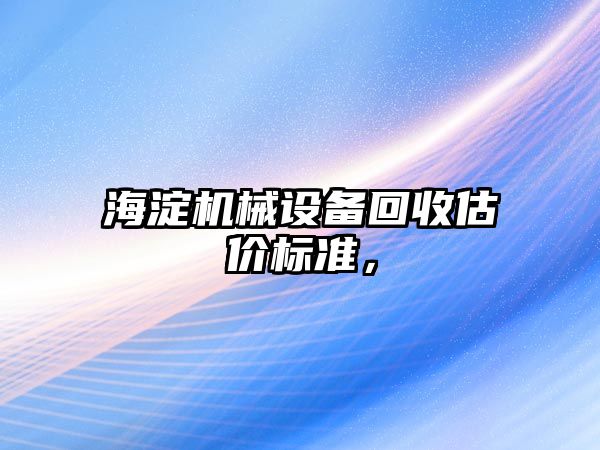 海淀机械设备回收估价标准，